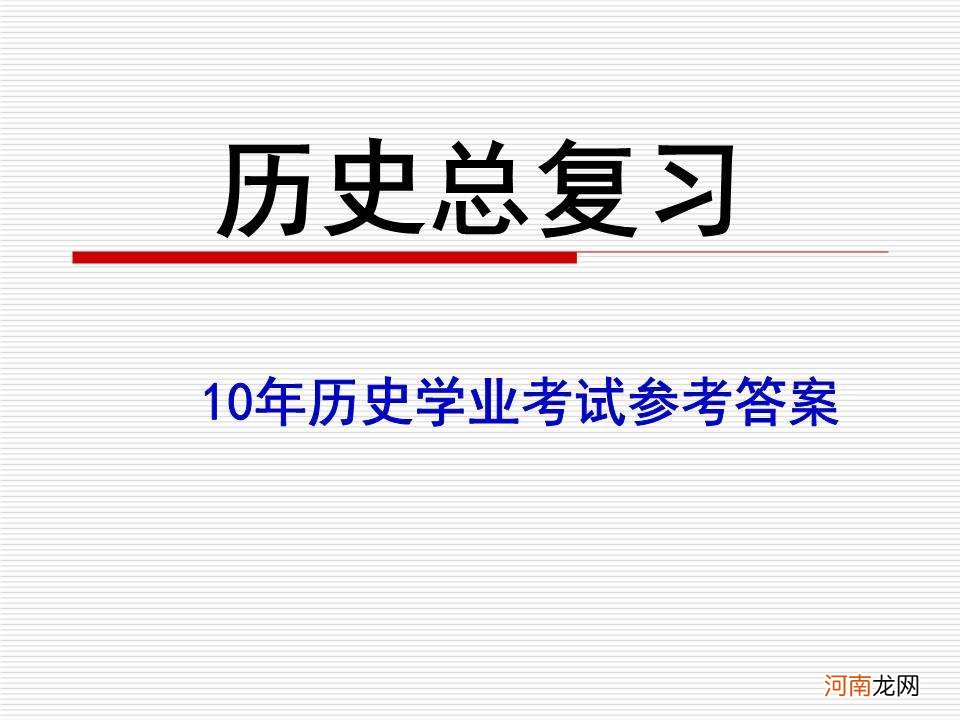 历史总复习

10年历史学业考试参考答案

河南龙网